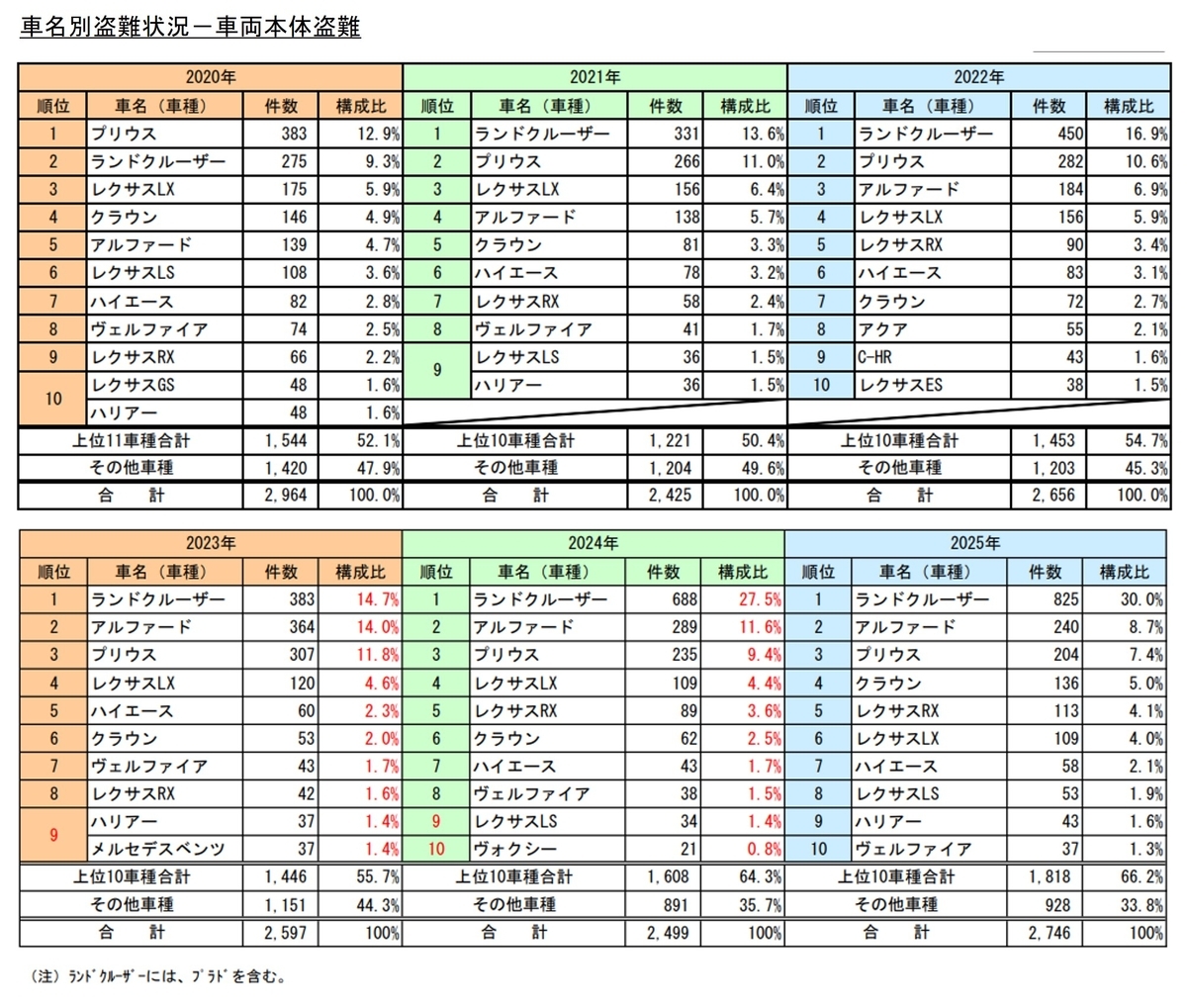 車名別盗難状況－車両本体盗難

| 2020年 | | | | 2021年 | | | | 2022年 | | | |
|---|---|---|---|---|---|---|---|---|---|---|---|
| 順位 | 車名（車種） | 件数 | 構成比 | 順位 | 車名（車種） | 件数 | 構成比 | 順位 | 車名（車種） | 件数 | 構成比 |
| 1 | プリウス | 383 | 12.9% | 1 | ランドクルーザー | 331 | 13.6% | 1 | ランドクルーザー | 450 | 16.9% |
| 2 | ランドクルーザー | 275 | 9.3% | 2 | プリウス | 266 | 11.0% | 2 | プリウス | 282 | 10.6% |
| 3 | レクサスLX | 175 | 5.9% | 3 | レクサスLX | 156 | 6.4% | 3 | アルファード | 184 | 6.9% |
| 4 | クラウン | 146 | 4.9% | 4 | アルファード | 138 | 5.7% | 4 | レクサスLX | 156 | 5.9% |
| 5 | アルファード | 139 | 4.7% | 5 | クラウン | 81 | 3.3% | 5 | レクサスRX | 90 | 3.4% |
| 6 | レクサスLS | 108 | 3.6% | 6 | ハイエース | 78 | 3.2% | 6 | ハイエース | 83 | 3.1% |
| 7 | ハイエース | 82 | 2.8% | 7 | レクサスRX | 58 | 2.4% | 7 | クラウン | 72 | 2.7% |
| 8 | ヴェルファイア | 74 | 2.5% | 8 | ヴェルファイア | 41 | 1.7% | 8 | アクア | 55 | 2.1% |
| 9 | レクサスRX | 66 | 2.2% | 9 | レクサスLS | 36 | 1.5% | 9 | C-HR | 43 | 1.6% |
| 10 | レクサスGS | 48 | 1.6% | | ハリアー | 36 | 1.5% | 10 | レクサスES | 38 | 1.5% |
| | ハリアー | 48 | 1.6% | | | | | | | | |
| 上位11車種合計 | | 1,544 | 52.1% | 上位10車種合計 | | 1,221 | 50.4% | 上位10車種合計 | | 1,453 | 54.7% |
| その他車種 | | 1,420 | 47.9% | その他車種 | | 1,204 | 49.6% | その他車種 | | 1,203 | 45.3% |
| 合　計 | | 2,964 | 100.0% | 合　計 | | 2,425 | 100.0% | 合　計 | | 2,656 | 100.0% |

| 2023年 | | | | 2024年 | | | | 2025年 | | | |
|---|---|---|---|---|---|---|---|---|---|---|---|
| 順位 | 車名（車種） | 件数 | 構成比 | 順位 | 車名（車種） | 件数 | 構成比 | 順位 | 車名（車種） | 件数 | 構成比 |
| 1 | ランドクルーザー | 383 | 14.7% | 1 | ランドクルーザー | 688 | 27.5% | 1 | ランドクルーザー | 825 | 30.0% |
| 2 | アルファード | 364 | 14.0% | 2 | アルファード | 289 | 11.6% | 2 | アルファード | 240 | 8.7% |
| 3 | プリウス | 307 | 11.8% | 3 | プリウス | 235 | 9.4% | 3 | プリウス | 204 | 7.4% |
| 4 | レクサスLX | 120 | 4.6% | 4 | レクサスLX | 109 | 4.4% | 4 | クラウン | 136 | 5.0% |
| 5 | ハイエース | 60 | 2.3% | 5 | レクサスRX | 89 | 3.6% | 5 | レクサスRX | 113 | 4.1% |
| 6 | クラウン | 53 | 2.0% | 6 | クラウン | 62 | 2.5% | 6 | レクサスLX | 109 | 4.0% |
| 7 | ヴェルファイア | 43 | 1.7% | 7 | ハイエース | 43 | 1.7% | 7 | ハイエース | 58 | 2.1% |
| 8 | レクサスRX | 42 | 1.6% | 8 | ヴェルファイア | 38 | 1.5% | 8 | レクサスLS | 53 | 1.9% |
| 9 | ハリアー | 37 | 1.4% | 9 | レクサスLS | 34 | 1.4% | 9 | ハリアー | 43 | 1.6% |
| | メルセデスベンツ | 37 | 1.4% | 10 | ヴォクシー | 21 | 0.8% | 10 | ヴェルファイア | 37 | 1.3% |
| 上位10車種合計 | | 1,446 | 55.7% | 上位10車種合計 | | 1,608 | 64.3% | 上位10車種合計 | | 1,818 | 66.2% |
| その他車種 | | 1,151 | 44.3% | その他車種 | | 891 | 35.7% | その他車種 | | 928 | 33.8% |
| 合　計 | | 2,597 | 100% | 合　計 | | 2,499 | 100% | 合　計 | | 2,746 | 100% |

（注）ﾗﾝﾄﾞｸﾙｰｻﾞｰには、ﾌﾟﾗﾄﾞを含む。